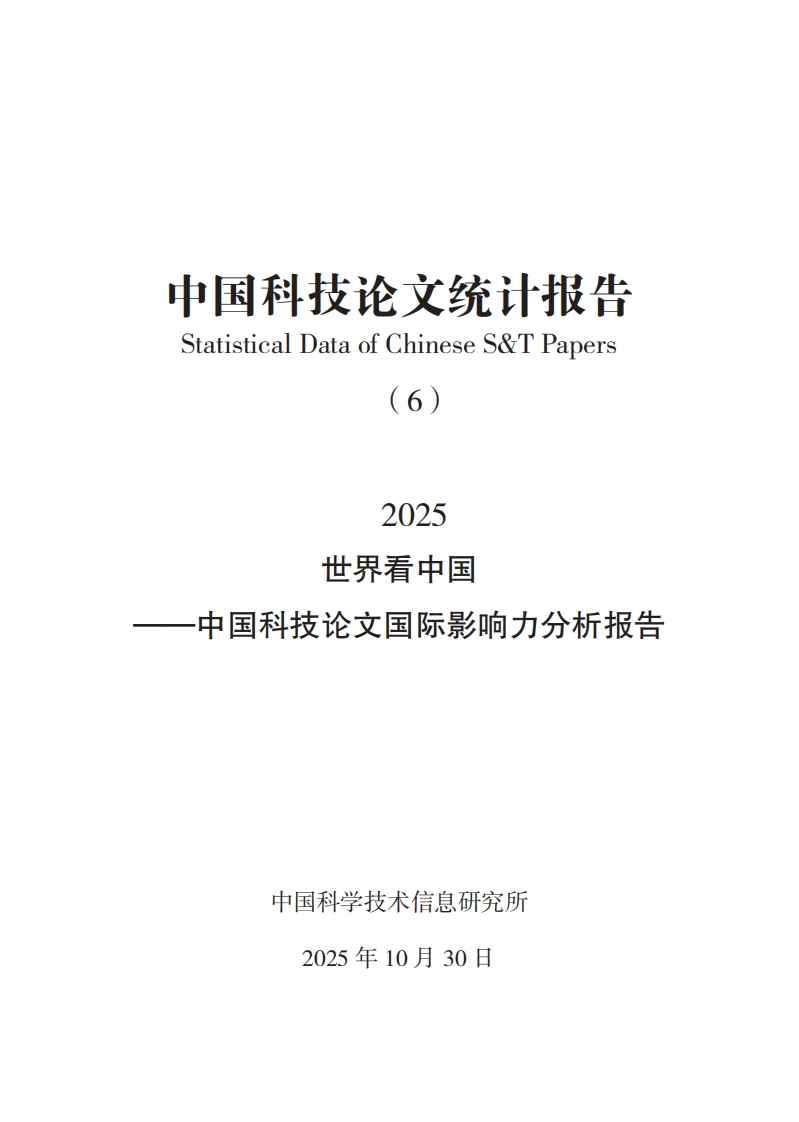 中国科技论文统计报告
Statistical Data of Chinese S&T Papers
（6）

2025
世界看中国
——中国科技论文国际影响力分析报告

中国科学技术信息研究所
2025 年 10 月 30 日